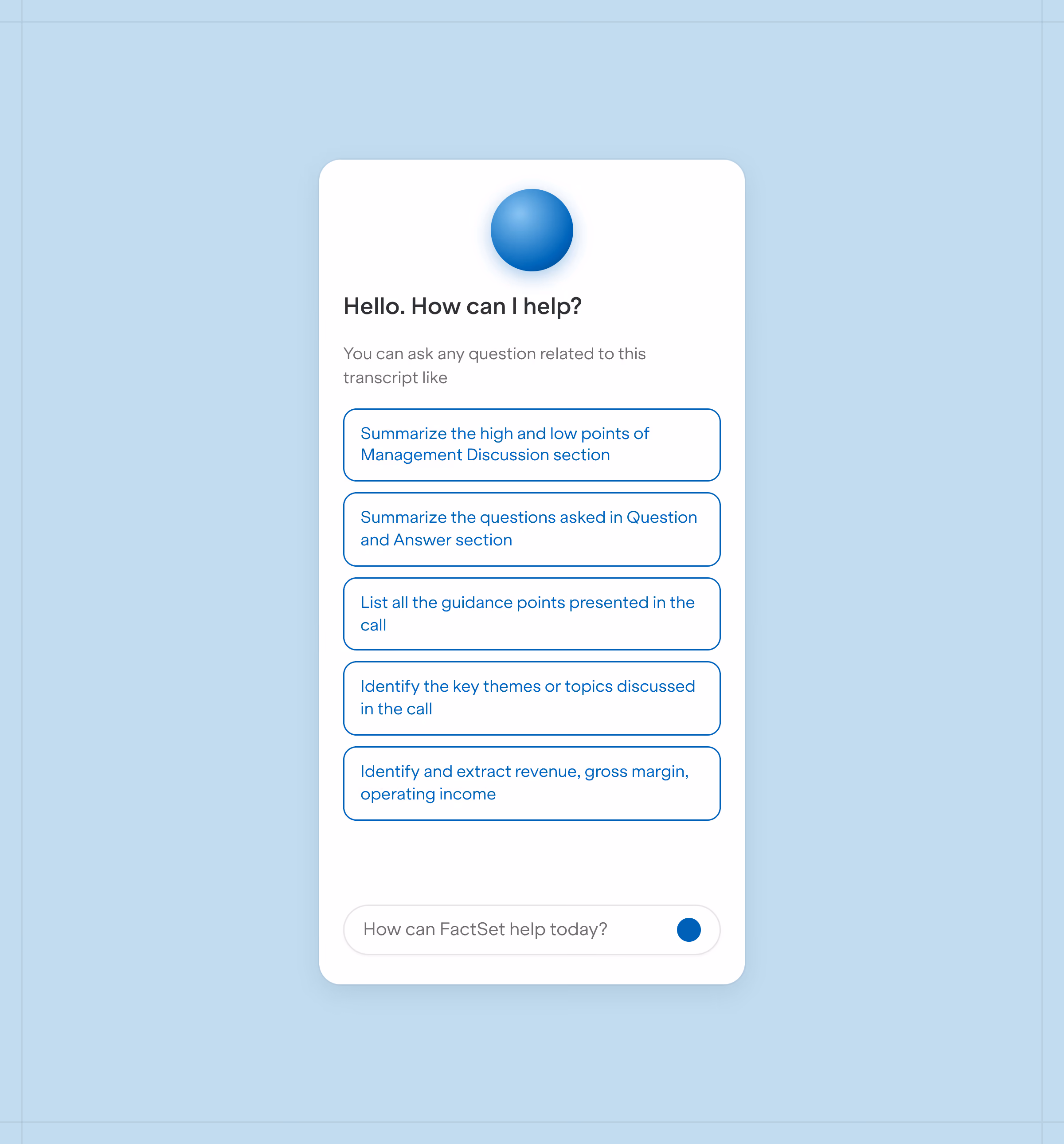 Hello. How can I help?

You can ask any question related to this transcript like

Summarize the high and low points of Management Discussion section

Summarize the questions asked in Question and Answer section

List all the guidance points presented in the call

Identify the key themes or topics discussed in the call

Identify and extract revenue, gross margin, operating income

How can FactSet help today?